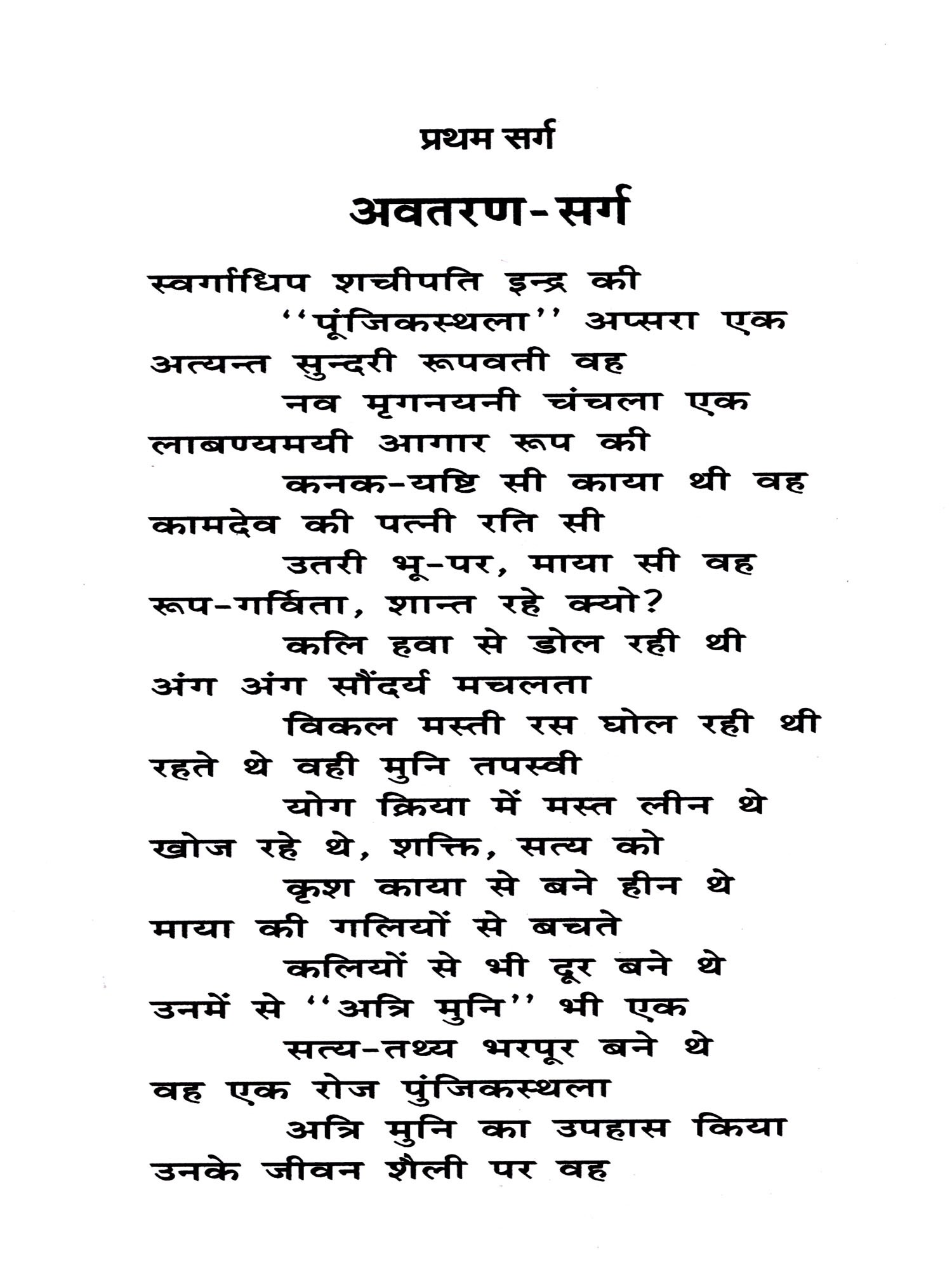 प्रथम सर्ग

अवतरण-सर्ग

स्वर्गाधिप शचीपति इन्द्र की
"पूंजिकस्थला" अप्सरा एक
अत्यन्त सुन्दरी रूपवती वह
नव मृगनयनी चंचला एक
लाबण्यमयी आगार रूप की
कनक-यष्टि सी काया थी वह
कामदेव की पत्नी रति सी
उतरी भू-पर, माया सी वह
रूप-गर्विता, शान्त रहे क्यो?
कलि हवा से डोल रही थी
अंग अंग सौंदर्य मचलता
विकल मस्ती रस घोल रही थी
रहते थे वही मुनि तपस्वी
योग क्रिया में मस्त लीन थे
खोज रहे थे, शक्ति, सत्य को
कृश काया से बने हीन थे
माया की गलियों से बचते
कलियों से भी दूर बने थे
उनमें से "अत्रि मुनि" भी एक
सत्य-तथ्य भरपूर बने थे
वह एक रोज पुंजिकस्थला
अत्रि मुनि का उपहास किया
उनके जीवन शैली पर वह